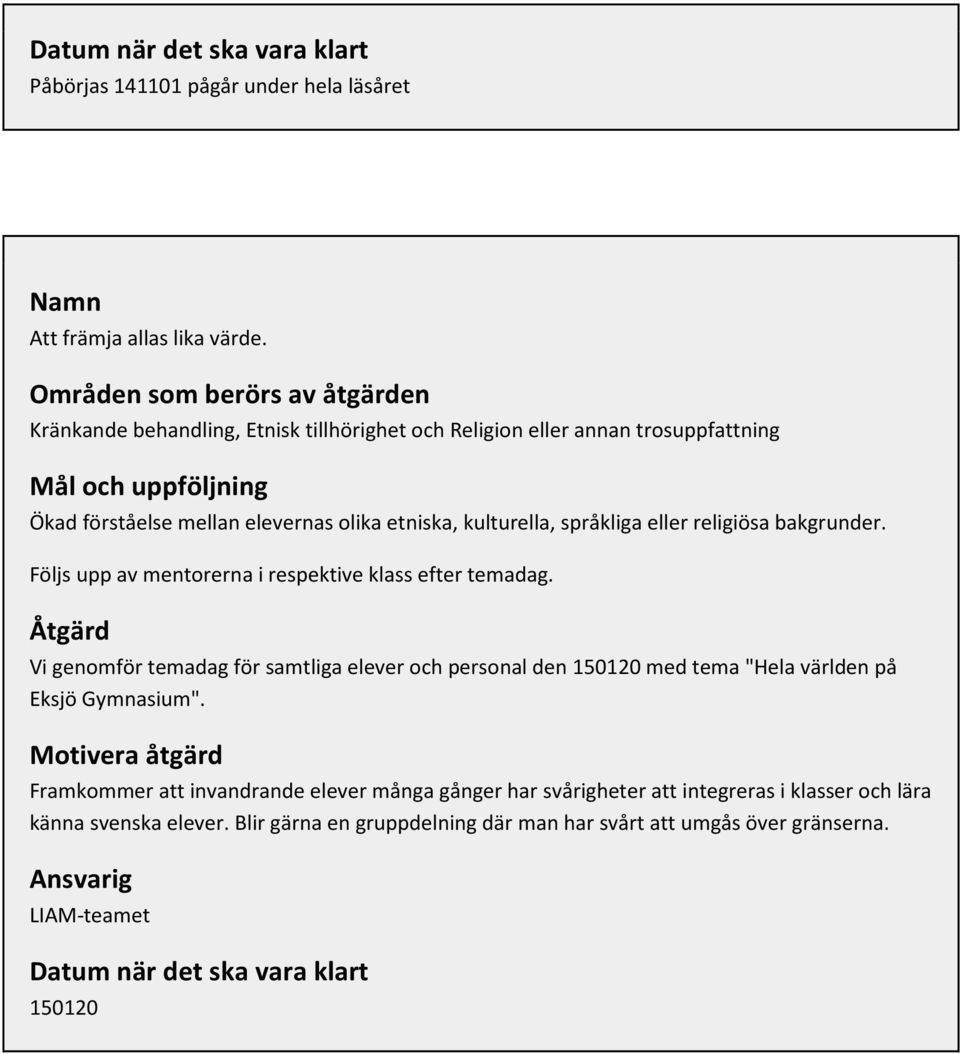 Datum när det ska vara klart
Påbörjas 141101 pågår under hela läsåret

Namn
Att främja allas lika värde.

Områden som berörs av åtgärden
Kränkande behandling, Etnisk tillhörighet och Religion eller annan trosuppfattning

Mål och uppföljning
Ökad förståelse mellan elevernas olika etniska, kulturella, språkliga eller religiösa bakgrunder.

Följs upp av mentorerna i respektive klass efter temadag.

Åtgärd
Vi genomför temadag för samtliga elever och personal den 150120 med tema "Hela världen på Eksjö Gymnasium".

Motivera åtgärd
Framkommer att invandrande elever många gånger har svårigheter att integreras i klasser och lära känna svenska elever. Blir gärna en gruppdelning där man har svårt att umgås över gränserna.

Ansvarig
LIAM-teamet

Datum när det ska vara klart
150120